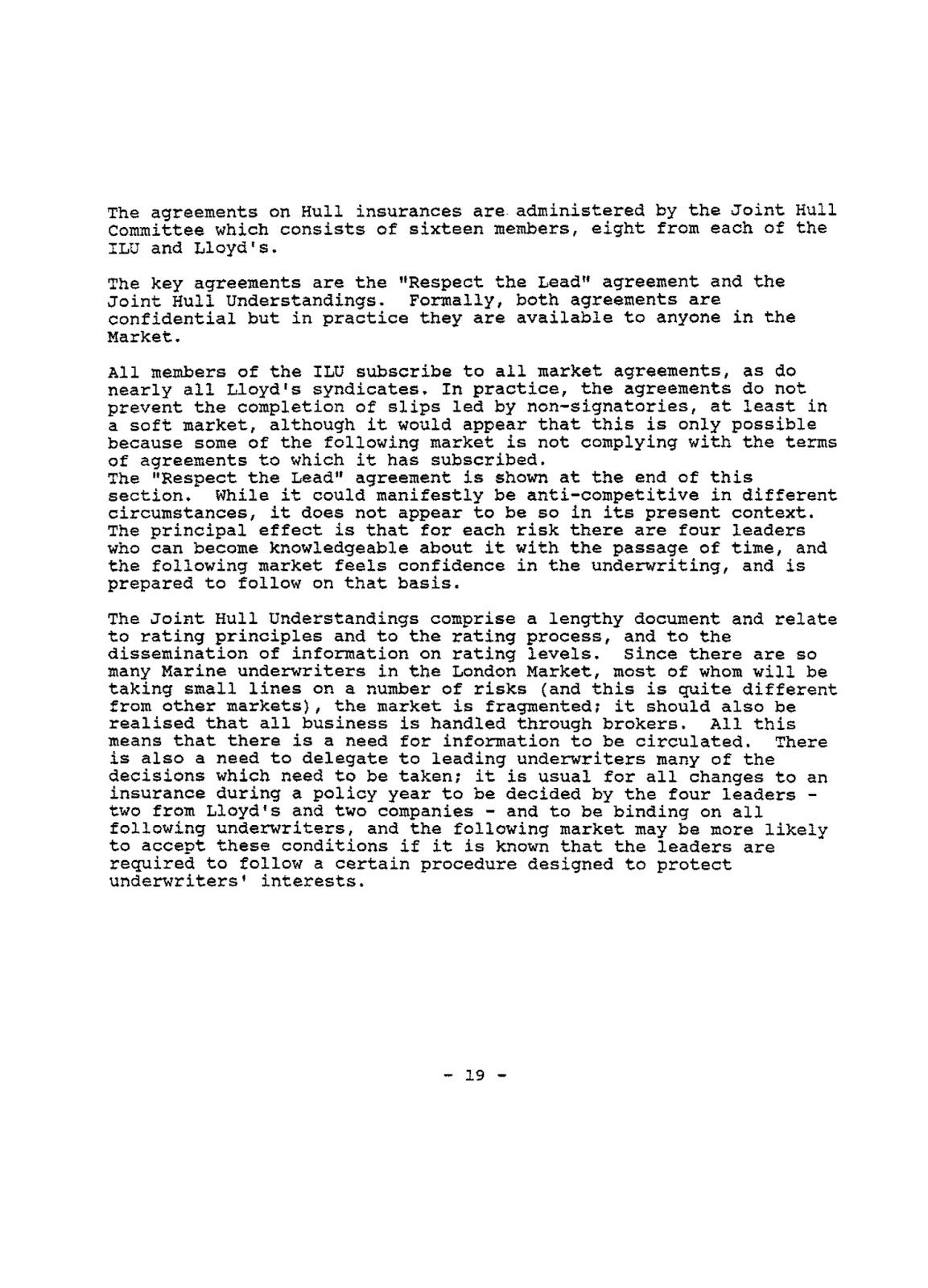 The agreements on Hull insurances are administered by the Joint Hull Committee which consists of sixteen members, eight from each of the ILU and Lloyd's.

The key agreements are the "Respect the Lead" agreement and the Joint Hull Understandings. Formally, both agreements are confidential but in practice they are available to anyone in the Market.

All members of the ILU subscribe to all market agreements, as do nearly all Lloyd's syndicates. In practice, the agreements do not prevent the completion of slips led by non-signatories, at least in a soft market, although it would appear that this is only possible because some of the following market is not complying with the terms of agreements to which it has subscribed.
The "Respect the Lead" agreement is shown at the end of this section. While it could manifestly be anti-competitive in different circumstances, it does not appear to be so in its present context. The principal effect is that for each risk there are four leaders who can become knowledgeable about it with the passage of time, and the following market feels confidence in the underwriting, and is prepared to follow on that basis.

The Joint Hull Understandings comprise a lengthy document and relate to rating principles and to the rating process, and to the dissemination of information on rating levels. Since there are so many Marine underwriters in the London Market, most of whom will be taking small lines on a number of risks (and this is quite different from other markets), the market is fragmented; it should also be realised that all business is handled through brokers. All this means that there is a need for information to be circulated. There is also a need to delegate to leading underwriters many of the decisions which need to be taken; it is usual for all changes to an insurance during a policy year to be decided by the four leaders - two from Lloyd's and two companies - and to be binding on all following underwriters, and the following market may be more likely to accept these conditions if it is known that the leaders are required to follow a certain procedure designed to protect underwriters' interests.

- 19 -